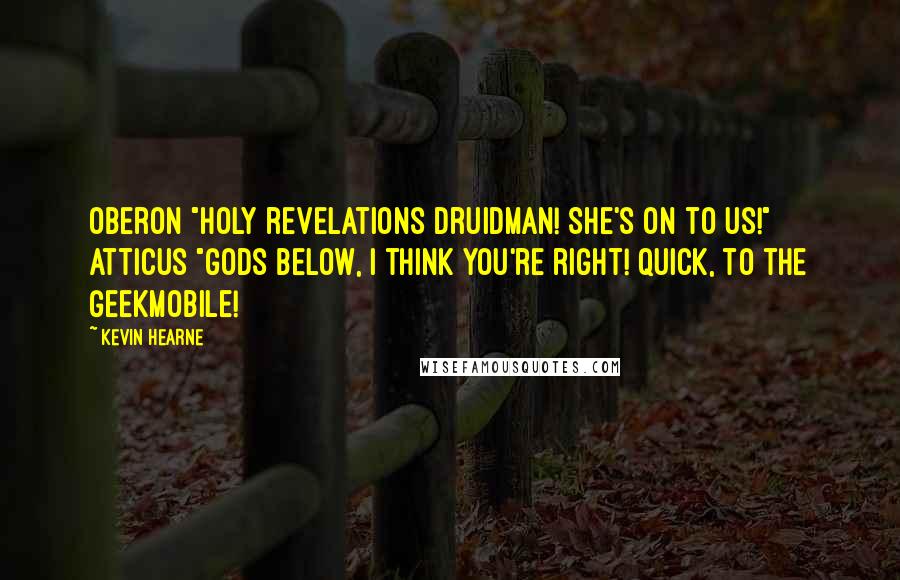 OBERON "HOLY REVELATIONS DRUIDMAN! SHE'S ON TO US!" ATTICUS "GODS BELOW, I THINK YOU'RE RIGHT! QUICK, TO THE GEEKMOBILE!

~ KEVIN HEARNE

WISEFAMOUSQUOTES.COM